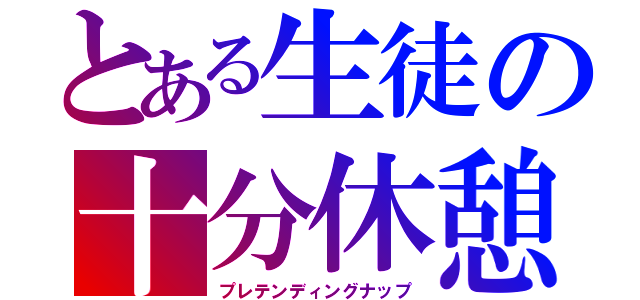 とある生徒の
十分休憩
プレテンディングナップ